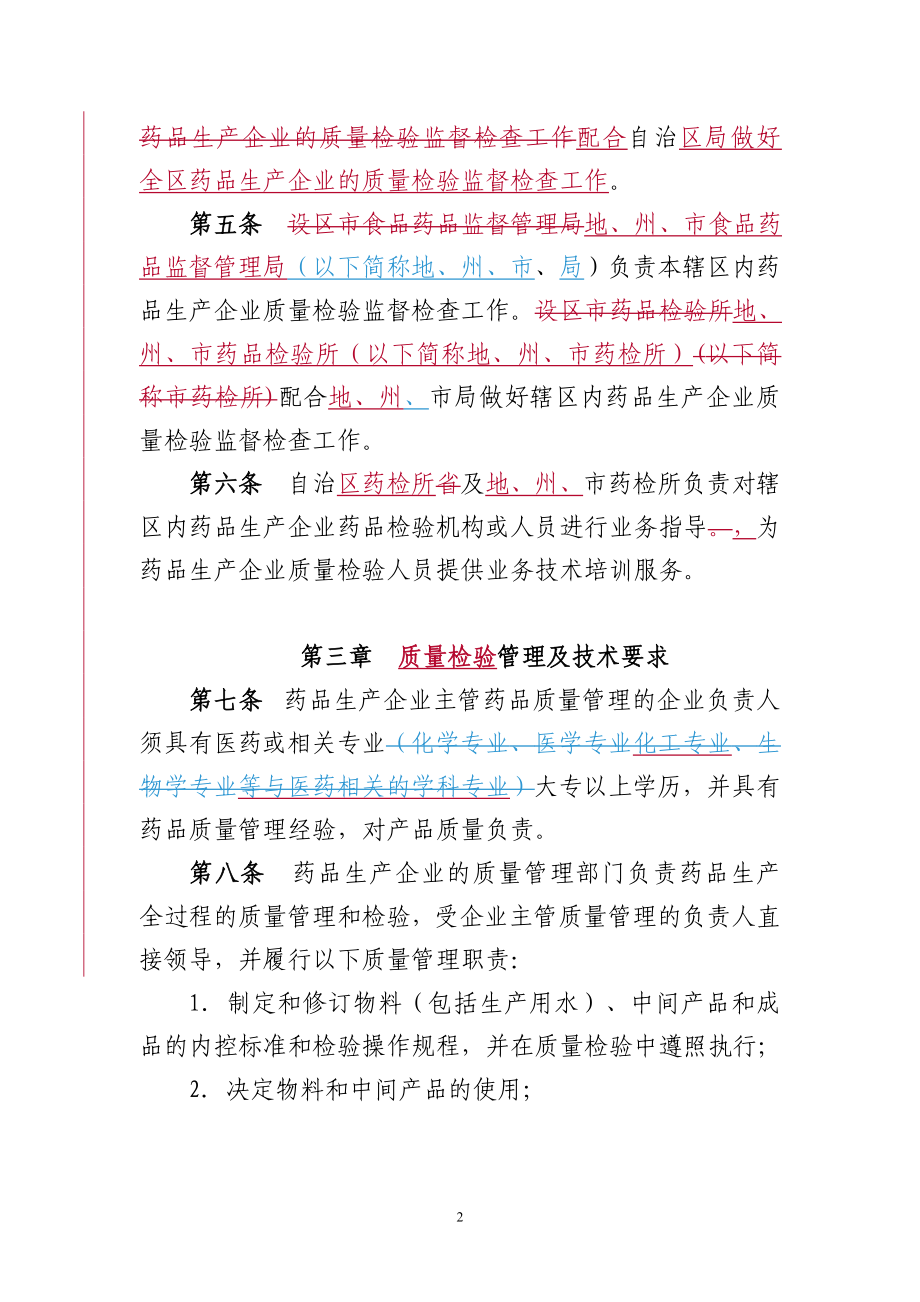 药品生产企业的质量检验监督检查工作配合自治区局做好全区药品生产企业的质量检验监督检查工作。

第五条 设区市食品药品监督管理局地、州、市食品药品监督管理局（以下简称地、州、市、局）负责本辖区内药品生产企业质量检验监督检查工作。设区市药品检验所地、州、市药品检验所（以下简称地、州、市药检所）(以下简称市药检所)配合地、州、市局做好辖区内药品生产企业质量检验监督检查工作。

第六条 自治区药检所省及地、州、市药检所负责对辖区内药品生产企业药品检验机构或人员进行业务指导。，为药品生产企业质量检验人员提供业务技术培训服务。

第三章 质量检验管理及技术要求

第七条 药品生产企业主管药品质量管理的企业负责人须具有医药或相关专业（化学专业、医学专业化工专业、生物学专业等与医药相关的学科专业）大专以上学历，并具有药品质量管理经验，对产品质量负责。

第八条 药品生产企业的质量管理部门负责药品生产全过程的质量管理和检验，受企业主管质量管理的负责人直接领导，并履行以下质量管理职责:

1．制定和修订物料（包括生产用水）、中间产品和成品的内控标准和检验操作规程，并在质量检验中遵照执行;

2．决定物料和中间产品的使用;

2